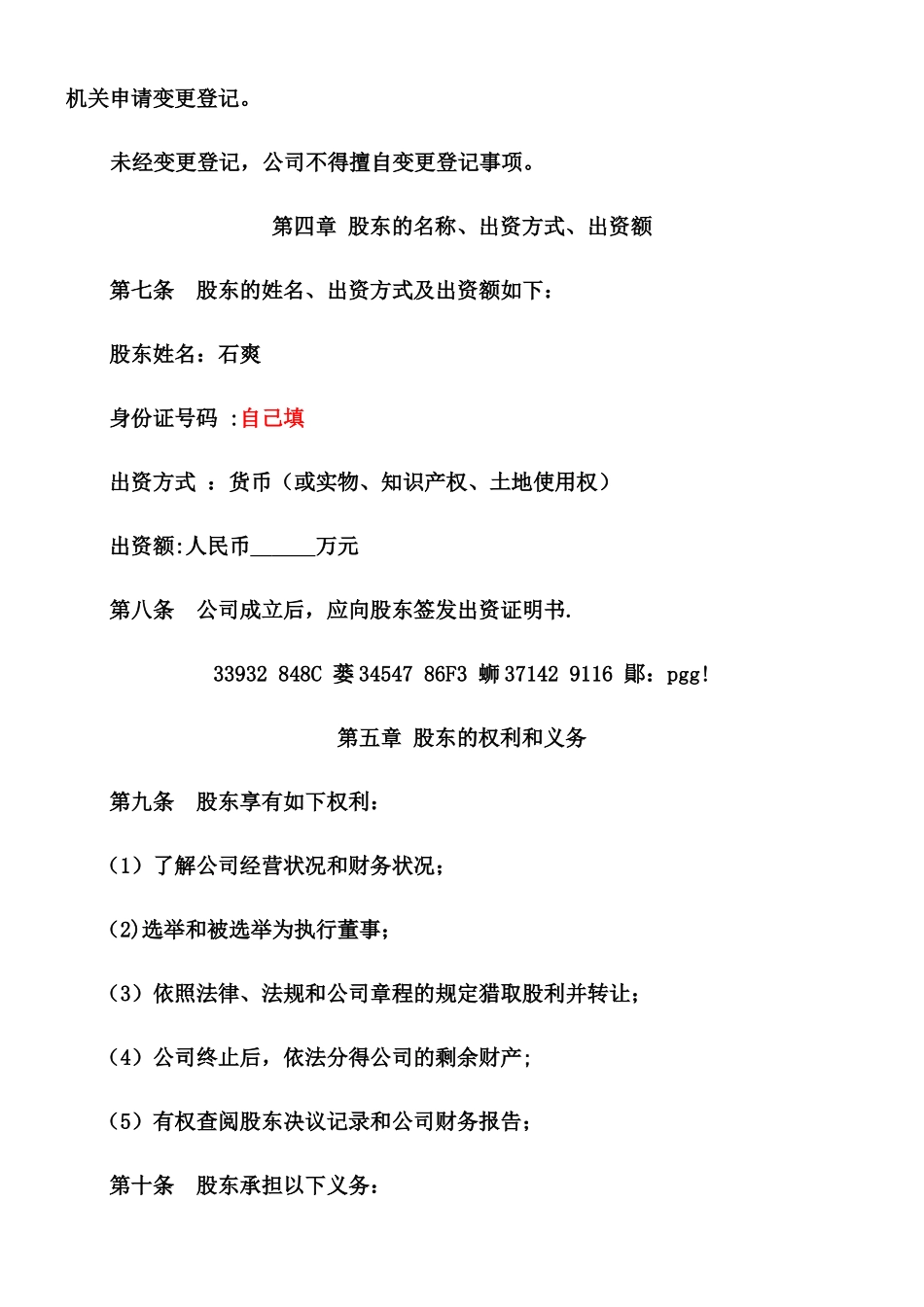 机关申请变更登记。

未经变更登记，公司不得擅自变更登记事项。

第四章 股东的名称、出资方式、出资额

第七条 股东的姓名、出资方式及出资额如下：

股东姓名：石爽

身份证号码 :自己填

出资方式 ：货币（或实物、知识产权、土地使用权）

出资额:人民币______万元

第八条 公司成立后，应向股东签发出资证明书.

33932 848C 蒌 34547 86F3 蛳 37142 9116 鄖：pgg!

第五章 股东的权利和义务

第九条 股东享有如下权利：

(1）了解公司经营状况和财务状况；

(2)选举和被选举为执行董事；

(3）依照法律、法规和公司章程的规定猎取股利并转让；

(4）公司终止后，依法分得公司的剩余财产；

(5）有权查阅股东决议记录和公司财务报告；

第十条 股东承担以下义务：